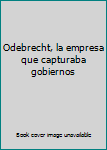 Odebrecht, la empresa que capturaba gobiernos

Book cover image unavailable